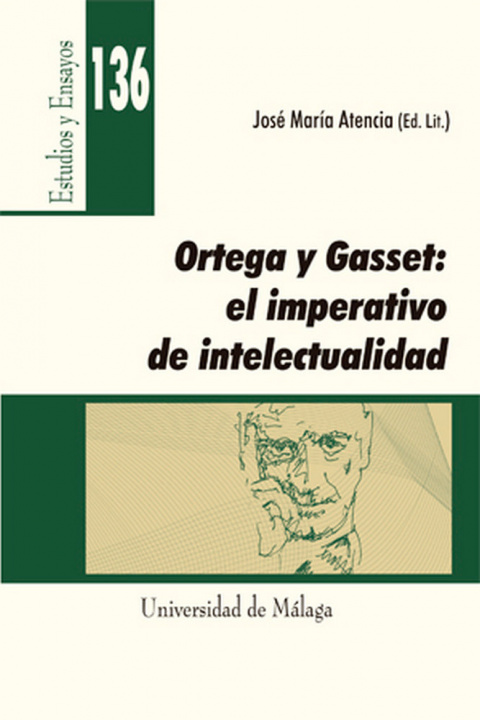 Estudios y Ensayos

136

José María Atencia (Ed. Lit.)

Ortega y Gasset: el imperativo de intelectualidad

Universidad de Málaga